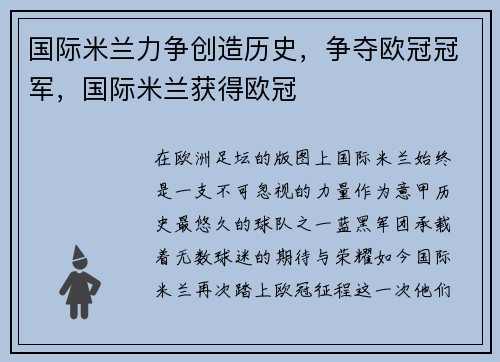 国际米兰力争创造历史，争夺欧冠冠军，国际米兰获得欧冠

在欧洲足坛的版图上国际米兰始终是一支不可忽视的力量作为意甲历史最悠久的球队之一蓝黑军团承载着无数球迷的期待与荣耀如今国际米兰再次踏上欧冠征程这一次他们